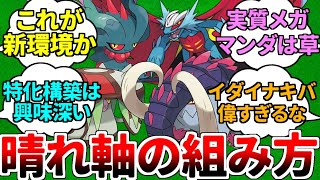 これが新環境か

実質メガマンダは草

特化構築は興味深い

イダイナキバ偉すぎるな

晴れ軸の組み方